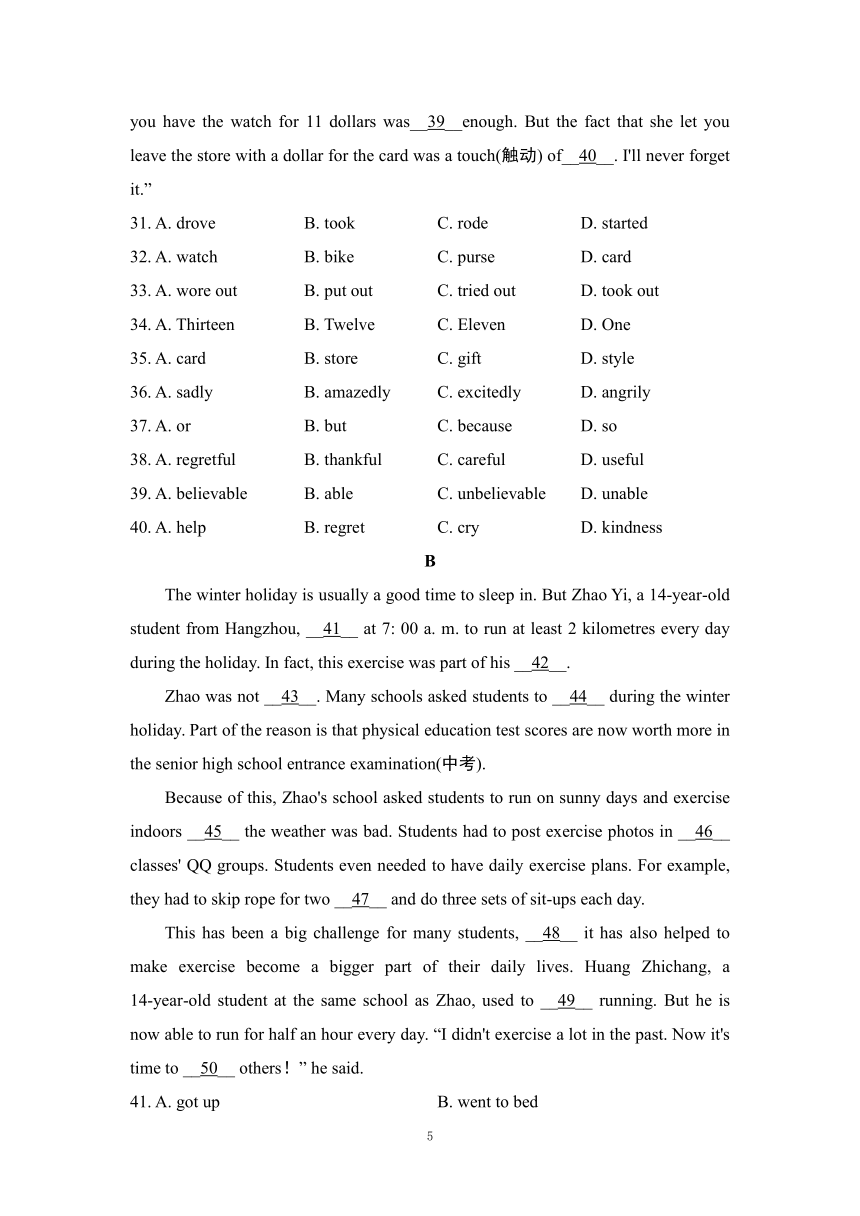 you have the watch for 11 dollars was__39__enough. But the fact that she let you leave the store with a dollar for the card was a touch(触动) of__40__. I'll never forget it.”

31. A. drove B. took C. rode D. started
32. A. watch B. bike C. purse D. card
33. A. wore out B. put out C. tried out D. took out
34. A. Thirteen B. Twelve C. Eleven D. One
35. A. card B. store C. gift D. style
36. A. sadly B. amazedly C. excitedly D. angrily
37. A. or B. but C. because D. so
38. A. regretful B. thankful C. careful D. useful
39. A. believable B. able C. unbelievable D. unable
40. A. help B. regret C. cry D. kindness

B

The winter holiday is usually a good time to sleep in. But Zhao Yi, a 14-year-old student from Hangzhou, __41__ at 7: 00 a. m. to run at least 2 kilometres every day during the holiday. In fact, this exercise was part of his __42__.

Zhao was not __43__. Many schools asked students to __44__ during the winter holiday. Part of the reason is that physical education test scores are now worth more in the senior high school entrance examination(中考).

Because of this, Zhao's school asked students to run on sunny days and exercise indoors __45__ the weather was bad. Students had to post exercise photos in __46__ classes' QQ groups. Students even needed to have daily exercise plans. For example, they had to skip rope for two __47__ and do three sets of sit-ups each day.

This has been a big challenge for many students, __48__ it has also helped to make exercise become a bigger part of their daily lives. Huang Zhichang, a 14-year-old student at the same school as Zhao, used to __49__ running. But he is now able to run for half an hour every day. “I didn't exercise a lot in the past. Now it's time to __50__ others！” he said.

41. A. got up B. went to bed

5